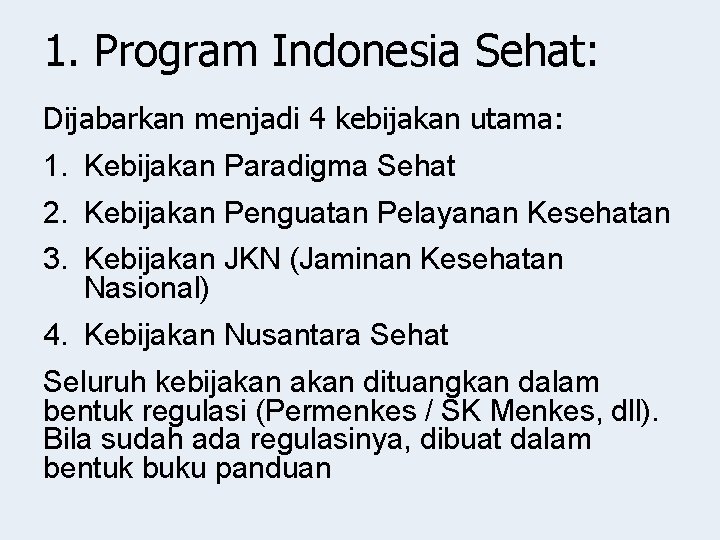 1. Program Indonesia Sehat:

Dijabarkan menjadi 4 kebijakan utama:

1. Kebijakan Paradigma Sehat
2. Kebijakan Penguatan Pelayanan Kesehatan
3. Kebijakan JKN (Jaminan Kesehatan Nasional)
4. Kebijakan Nusantara Sehat

Seluruh kebijakan akan dituangkan dalam bentuk regulasi (Permenkes / SK Menkes, dll). Bila sudah ada regulasinya, dibuat dalam bentuk buku panduan